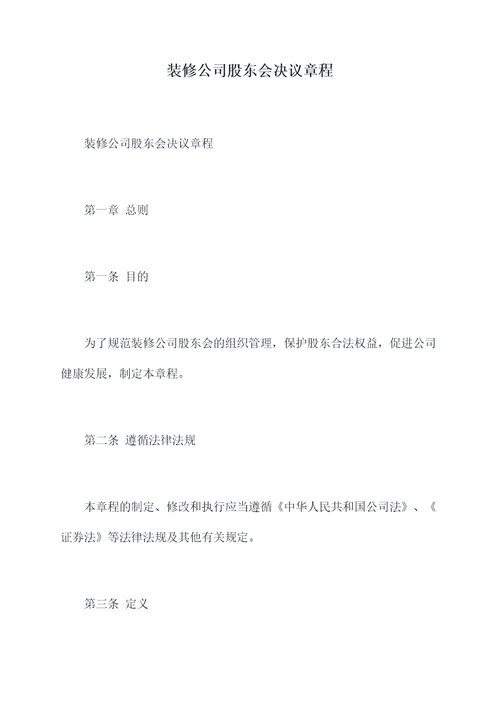 装修公司股东会决议章程

装修公司股东会决议章程

第一章 总则

第一条 目的

为了规范装修公司股东会的组织管理，保护股东合法权益，促进公司健康发展，制定本章程。

第二条 遵循法律法规

本章程的制定、修改和执行应当遵循《中华人民共和国公司法》、《证券法》等法律法规及其他有关规定。

第三条 定义